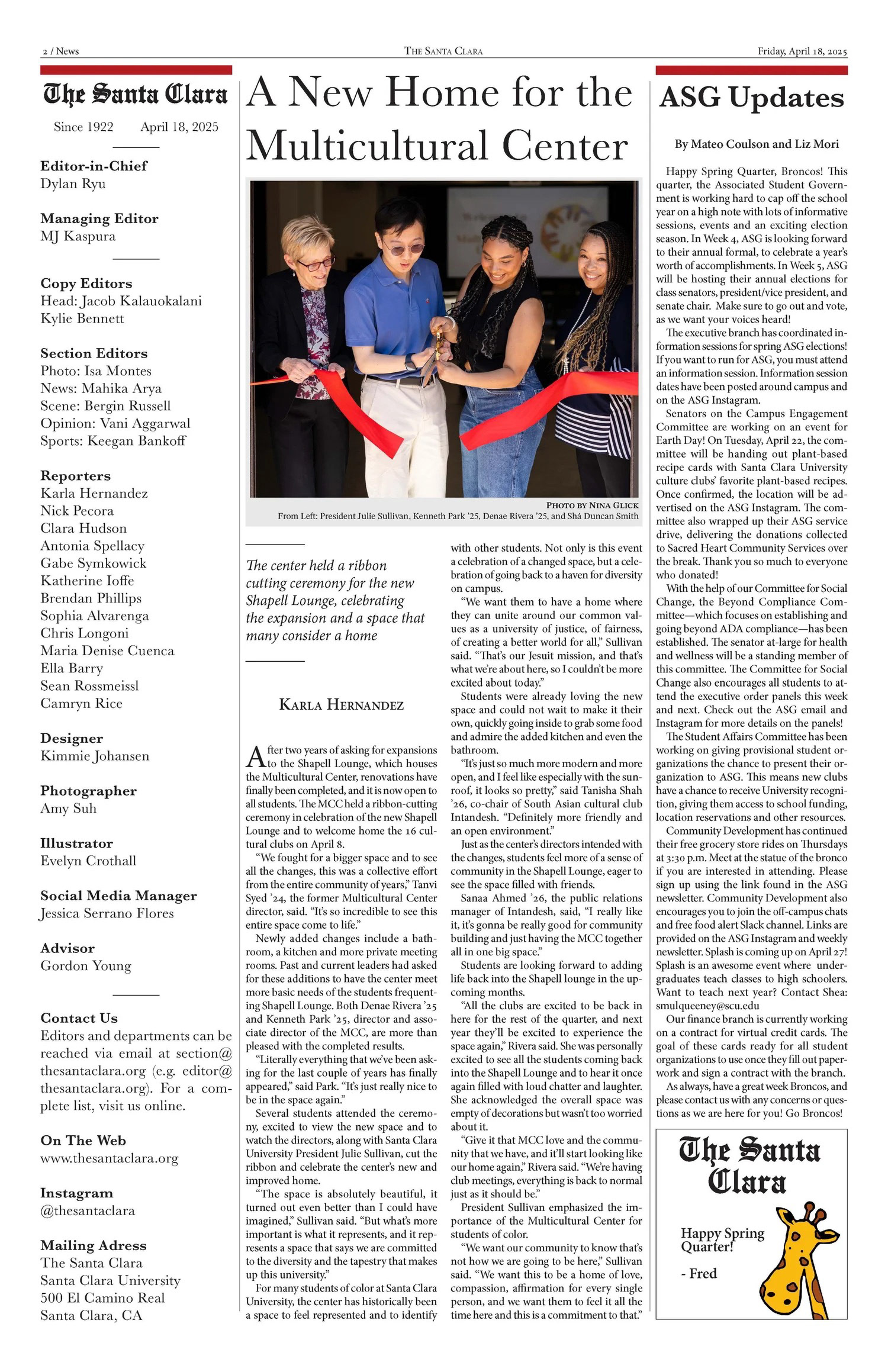 2 / News

The Santa Clara

Friday, April 18, 2025

The Santa Clara

Since 1922 April 18, 2025

Editor-in-Chief
Dylan Ryu

Managing Editor
MJ Kaspura

Copy Editors
Head: Jacob Kalauokalani
Kylie Bennett

Section Editors
Photo: Isa Montes
News: Mahika Arya
Scene: Bergin Russell
Opinion: Vani Aggarwal
Sports: Keegan Bankoff

Reporters
Karla Hernandez
Nick Pecora
Clara Hudson
Antonia Spellacy
Gabe Symkowick
Katherine Ioffe
Brendan Phillips
Sophia Alvarenga
Chris Longoni
Maria Denise Cuenca
Ella Barry
Sean Rossmeissl
Camryn Rice

Designer
Kimmie Johansen

Photographer
Amy Suh

Illustrator
Evelyn Crothall

Social Media Manager
Jessica Serrano Flores

Advisor
Gordon Young

Contact Us
Editors and departments can be reached via email at section@thesantaclara.org (e.g. editor@thesantaclara.org). For a complete list, visit us online.

On The Web
www.thesantaclara.org

Instagram
@thesantaclara

Mailing Adress
The Santa Clara
Santa Clara University
500 El Camino Real
Santa Clara, CA

A New Home for the Multicultural Center

Photo by Nina Glick
From Left: President Julie Sullivan, Kenneth Park '25, Denae Rivera '25, and Shá Duncan Smith

The center held a ribbon cutting ceremony for the new Shapell Lounge, celebrating the expansion and a space that many consider a home

Karla Hernandez

After two years of asking for expansions to the Shapell Lounge, which houses the Multicultural Center, renovations have finally been completed, and it is now open to all students. The MCC held a ribbon-cutting ceremony in celebration of the new Shapell Lounge and to welcome home the 16 cultural clubs on April 8.

"We fought for a bigger space and to see all the changes, this was a collective effort from the entire community of years," Tanvi Syed '24, the former Multicultural Center director, said. "It's so incredible to see this entire space come to life."

Newly added changes include a bathroom, a kitchen and more private meeting rooms. Past and current leaders had asked for these additions to have the center meet more basic needs of the students frequenting Shapell Lounge. Both Denae Rivera '25 and Kenneth Park '25, director and associate director of the MCC, are more than pleased with the completed results.

"Literally everything that we've been asking for the last couple of years has finally appeared," said Park. "It's just really nice to be in the space again."

Several students attended the ceremony, excited to view the new space and to watch the directors, along with Santa Clara University President Julie Sullivan, cut the ribbon and celebrate the center's new and improved home.

"The space is absolutely beautiful, it turned out even better than I could have imagined," Sullivan said. "But what's more important is what it represents, and it represents a space that says we are committed to the diversity and the tapestry that makes up this university."

For many students of color at Santa Clara University, the center has historically been a space to feel represented and to identify with other students. Not only is this event a celebration of a changed space, but a celebration of going back to a haven for diversity on campus.

"We want them to have a home where they can unite around our common values as a university of justice, of fairness, of creating a better world for all," Sullivan said. "That's our Jesuit mission, and that's what we're about here, so I couldn't be more excited about today."

Students were already loving the new space and could not wait to make it their own, quickly going inside to grab some food and admire the added kitchen and even the bathroom.

"It's just so much more modern and more open, and I feel like especially with the sunroof, it looks so pretty," said Tanisha Shah '26, co-chair of South Asian cultural club Intandesh. "Definitely more friendly and an open environment."

Just as the center's directors intended with the changes, students feel more of a sense of community in the Shapell Lounge, eager to see the space filled with friends.

Sanaa Ahmed '26, the public relations manager of Intandesh, said, "I really like it, it's gonna be really good for community building and just having the MCC together all in one big space."

Students are looking forward to adding life back into the Shapell lounge in the upcoming months.

"All the clubs are excited to be back in here for the rest of the quarter, and next year they'll be excited to experience the space again," Rivera said. She was personally excited to see all the students coming back into the Shapell Lounge and to hear it once again filled with loud chatter and laughter. She acknowledged the overall space was empty of decorations but wasn't too worried about it.

"Give it that MCC love and the community that we have, and it'll start looking like our home again," Rivera said. "We're having club meetings, everything is back to normal just as it should be."

President Sullivan emphasized the importance of the Multicultural Center for students of color.

"We want our community to know that's not how we are going to be here," Sullivan said. "We want this to be a home of love, compassion, affirmation for every single person, and we want them to feel it all the time here and this is a commitment to that."

ASG Updates

By Mateo Coulson and Liz Mori

Happy Spring Quarter, Broncos! This quarter, the Associated Student Government is working hard to cap off the school year on a high note with lots of informative sessions, events and an exciting election season. In Week 4, ASG is looking forward to their annual formal, to celebrate a year's worth of accomplishments. In Week 5, ASG will be hosting their annual elections for class senators, president/vice president, and senate chair. Make sure to go out and vote, as we want your voices heard!

The executive branch has coordinated information sessions for spring ASG elections! If you want to run for ASG, you must attend an information session. Information session dates have been posted around campus and on the ASG Instagram.

Senators on the Campus Engagement Committee are working on an event for Earth Day! On Tuesday, April 22, the committee will be handing out plant-based recipe cards with Santa Clara University culture clubs' favorite plant-based recipes. Once confirmed, the location will be advertised on the ASG Instagram. The committee also wrapped up their ASG service drive, delivering the donations collected to Sacred Heart Community Services over the break. Thank you so much to everyone who donated!

With the help of our Committee for Social Change, the Beyond Compliance Committee—which focuses on establishing and going beyond ADA compliance—has been established. The senator at-large for health and wellness will be a standing member of this committee. The Committee for Social Change also encourages all students to attend the executive order panels this week and next. Check out the ASG email and Instagram for more details on the panels!

The Student Affairs Committee has been working on giving provisional student organizations the chance to present their organization to ASG. This means new clubs have a chance to receive University recognition, giving them access to school funding, location reservations and other resources.

Community Development has continued their free grocery store rides on Thursdays at 3:30 p.m. Meet at the statue of the bronco if you are interested in attending. Please sign up using the link found in the ASG newsletter. Community Development also encourages you to join the off-campus chats and free food alert Slack channel. Links are provided on the ASG Instagram and weekly newsletter. Splash is coming up on April 27! Splash is an awesome event where undergraduates teach classes to high schoolers. Want to teach next year? Contact Shea: smulqueeney@scu.edu

Our finance branch is currently working on a contract for virtual credit cards. The goal of these cards ready for all student organizations to use once they fill out paperwork and sign a contract with the branch.

As always, have a great week Broncos, and please contact us with any concerns or questions as we are here for you! Go Broncos!

The Santa Clara

Happy Spring Quarter!

- Fred